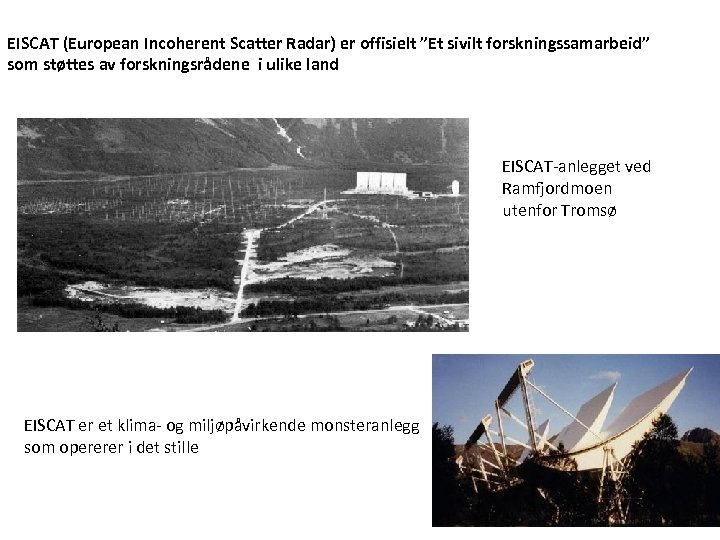 EISCAT (European Incoherent Scatter Radar) er offisielt "Et sivilt forskningssamarbeid" som støttes av forskningsrådene i ulike land

EISCAT-anlegget ved Ramfjordmoen utenfor Tromsø

EISCAT er et klima- og miljøpåvirkende monsteranlegg som opererer i det stille